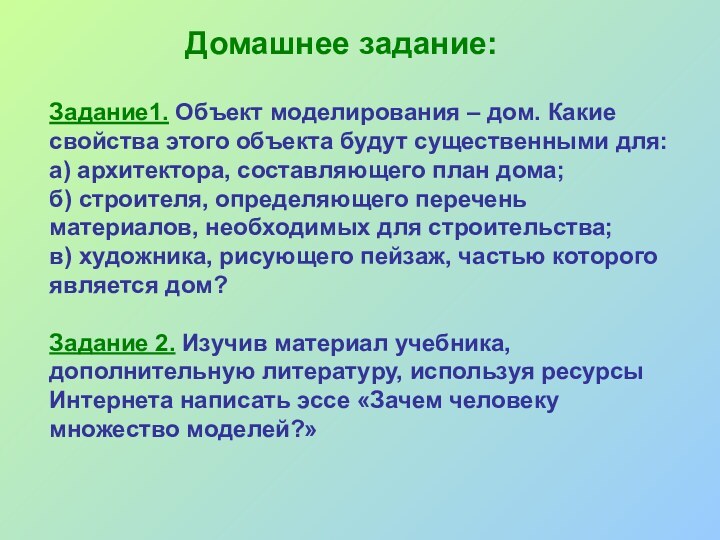 Домашнее задание:

Задание1. Объект моделирования – дом. Какие свойства этого объекта будут существенными для:
а) архитектора, составляющего план дома;
б) строителя, определяющего перечень материалов, необходимых для строительства;
в) художника, рисующего пейзаж, частью которого является дом?

Задание 2. Изучив материал учебника, дополнительную литературу, используя ресурсы Интернета написать эссе «Зачем человеку множество моделей?»